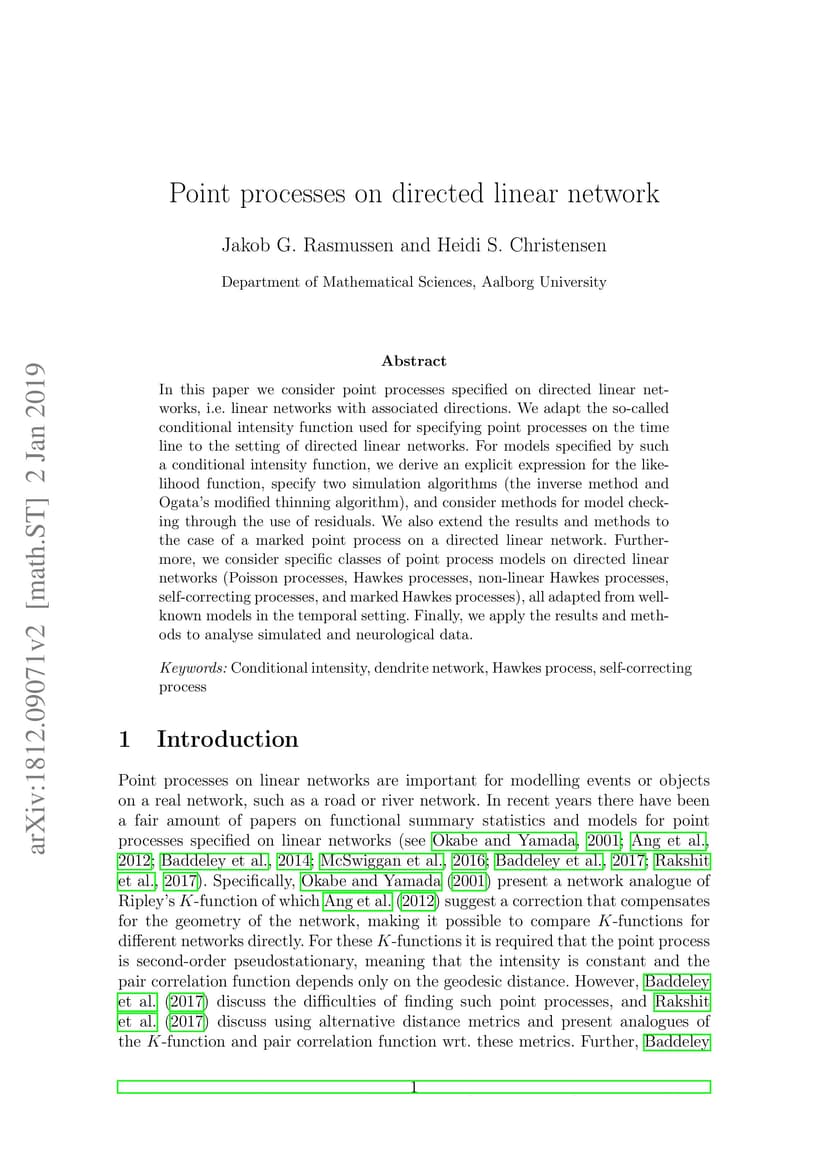 arXiv:1812.09071v2 [math.ST] 2 Jan 2019

Point processes on directed linear network

Jakob G. Rasmussen and Heidi S. Christensen

Department of Mathematical Sciences, Aalborg University

Abstract

In this paper we consider point processes specified on directed linear networks, i.e. linear networks with associated directions. We adapt the so-called conditional intensity function used for specifying point processes on the time line to the setting of directed linear networks. For models specified by such a conditional intensity function, we derive an explicit expression for the likelihood function, specify two simulation algorithms (the inverse method and Ogata's modified thinning algorithm), and consider methods for model checking through the use of residuals. We also extend the results and methods to the case of a marked point process on a directed linear network. Furthermore, we consider specific classes of point process models on directed linear networks (Poisson processes, Hawkes processes, non-linear Hawkes processes, self-correcting processes, and marked Hawkes processes), all adapted from well-known models in the temporal setting. Finally, we apply the results and methods to analyse simulated and neurological data.

Keywords: Conditional intensity, dendrite network, Hawkes process, self-correcting process

1 Introduction

Point processes on linear networks are important for modelling events or objects on a real network, such as a road or river network. In recent years there have been a fair amount of papers on functional summary statistics and models for point processes specified on linear networks (see Okabe and Yamada, 2001; Ang et al., 2012; Baddeley et al., 2014; McSwiggan et al., 2016; Baddeley et al., 2017; Rakshit et al., 2017). Specifically, Okabe and Yamada (2001) present a network analogue of Ripley's $K$-function of which Ang et al. (2012) suggest a correction that compensates for the geometry of the network, making it possible to compare $K$-functions for different networks directly. For these $K$-functions it is required that the point process is second-order pseudostationary, meaning that the intensity is constant and the pair correlation function depends only on the geodesic distance. However, Baddeley et al. (2017) discuss the difficulties of finding such point processes, and Rakshit et al. (2017) discuss using alternative distance metrics and present analogues of the $K$-function and pair correlation function wrt. these metrics. Further, Baddeley

1